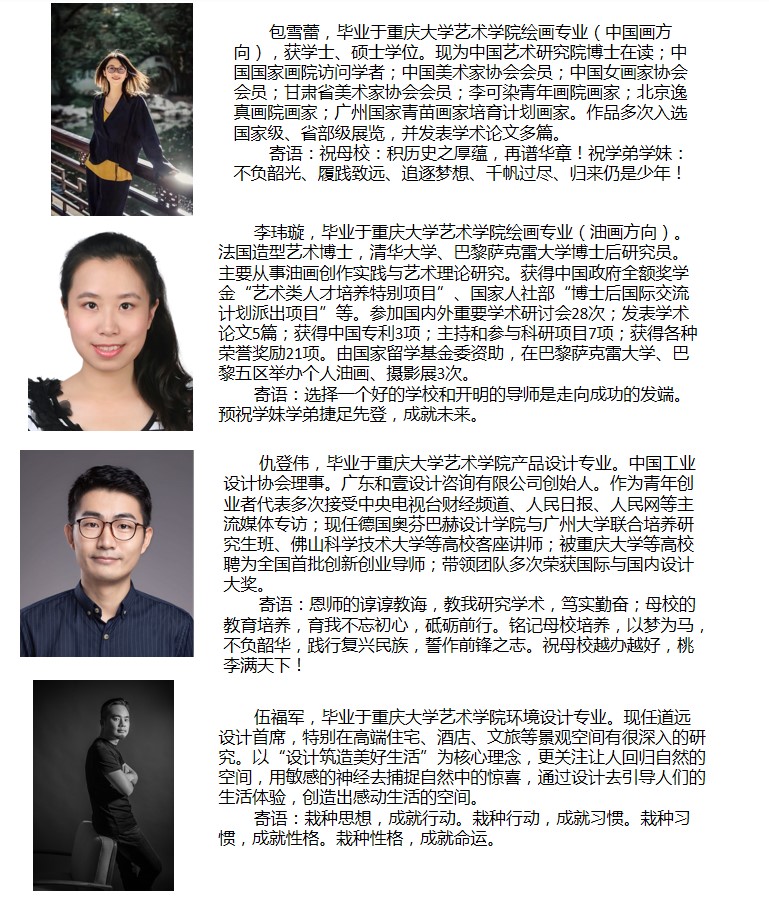 包雪蕾，毕业于重庆大学艺术学院绘画专业（中国画方向），获学士、硕士学位。现为中国艺术研究院博士在读；中国国家画院访问学者；中国美术家协会会员；中国女画家协会会员；甘肃省美术家协会会员；李可染青年画院画家；北京逸真画院画家；广州国家青苗画家培育计划画家。作品多次入选国家级、省部级展览，并发表学术论文多篇。

寄语：祝母校：积历史之厚蕴，再谱华章！祝学弟学妹：不负韶光、履践致远、追逐梦想、千帆过尽、归来仍是少年！

李玮璇，毕业于重庆大学艺术学院绘画专业（油画方向）。法国造型艺术博士，清华大学、巴黎萨克雷大学博士后研究员。主要从事油画创作实践与艺术理论研究。获得中国政府全额奖学金“艺术类人才培养特别项目”、国家人社部“博士后国际交流计划派出项目”等。参加国内外重要学术研讨会28次；发表学术论文5篇；获得中国专利3项；主持和参与科研项目7项；获得各种荣誉奖励21项。由国家留学基金委资助，在巴黎萨克雷大学、巴黎五区举办个人油画、摄影展3次。

寄语：选择一个好的学校和开明的导师是走向成功的发端。预祝学妹学弟捷足先登，成就未来。

仇登伟，毕业于重庆大学艺术学院产品设计专业。中国工业设计协会理事。广东和壹设计咨询有限公司创始人。作为青年创业者代表多次接受中央电视台财经频道、人民日报、人民网等主流媒体专访；现任德国奥芬巴赫设计学院与广州大学联合培养研究生班、佛山科学技术大学等高校客座讲师；被重庆大学等高校聘为全国首批创新创业导师；带领团队多次荣获国际与国内设计大奖。

寄语：恩师的谆谆教诲，教我研究学术，笃实勤奋；母校的教育培养，育我不忘初心，砥砺前行。铭记母校培养，以梦为马，不负韶华，践行复兴民族，誓作前锋之志。祝母校越办越好，桃李满天下！

伍福军，毕业于重庆大学艺术学院环境设计专业。现任道远设计首席，特别在高端住宅、酒店、文旅等景观空间有很深入的研究。以“设计筑造美好生活”为核心理念，更关注让人回归自然的空间，用敏感的神经去捕捉自然中的惊喜，通过设计去引导人们的生活体验，创造出感动生活的空间。

寄语：栽种思想，成就行动。栽种行动，成就习惯。栽种习惯，成就性格。栽种性格，成就命运。